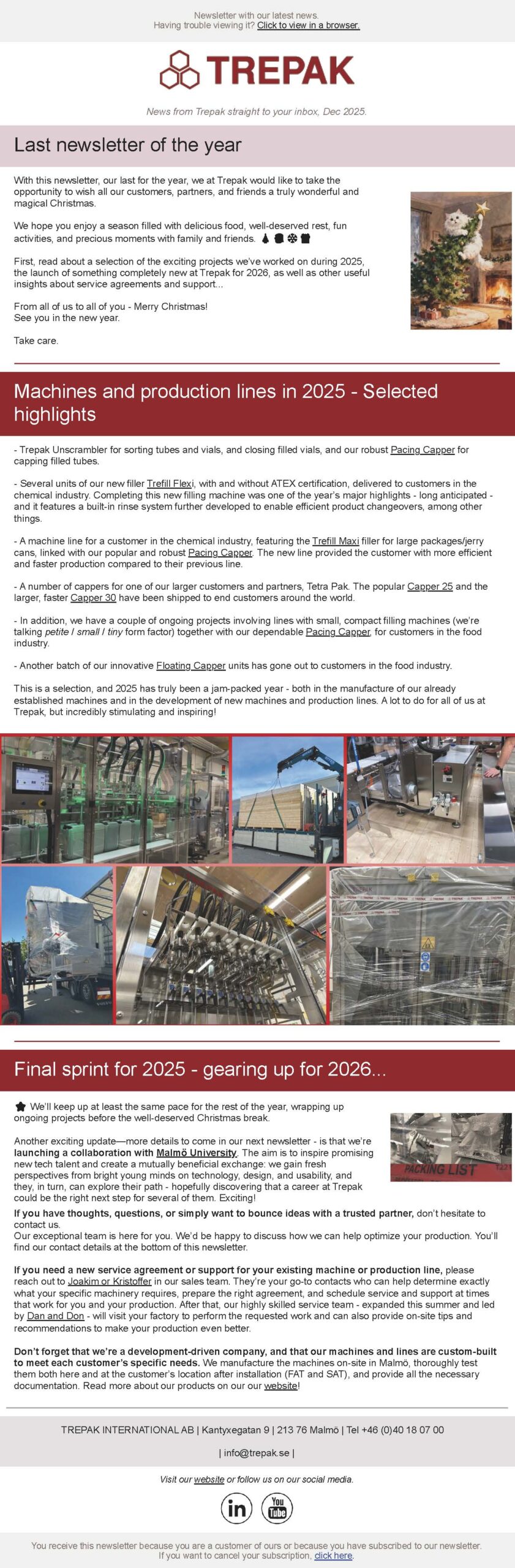 Newsletter with our latest news.
Having trouble viewing it? Click to view in a browser.

TREPAK

News from Trepak straight to your inbox, Dec 2025.

Last newsletter of the year

With this newsletter, our last for the year, we at Trepak would like to take the opportunity to wish all our customers, partners, and friends a truly wonderful and magical Christmas.

We hope you enjoy a season filled with delicious food, well-deserved rest, fun activities, and precious moments with family and friends.

First, read about a selection of the exciting projects we've worked on during 2025, the launch of something completely new at Trepak for 2026, as well as other useful insights about service agreements and support...

From all of us to all of you - Merry Christmas!
See you in the new year.

Take care.

Machines and production lines in 2025 - Selected highlights

- Trepak Unscrambler for sorting tubes and vials, and closing filled vials, and our robust Pacing Capper for capping filled tubes.

- Several units of our new filler Trefill Flexi, with and without ATEX certification, delivered to customers in the chemical industry. Completing this new filling machine was one of the year's major highlights - long anticipated - and it features a built-in rinse system further developed to enable efficient product changeovers, among other things.

- A machine line for a customer in the chemical industry, featuring the Trefill Maxi filler for large packages/jerry cans, linked with our popular and robust Pacing Capper. The new line provided the customer with more efficient and faster production compared to their previous line.

- A number of cappers for one of our larger customers and partners, Tetra Pak. The popular Capper 25 and the larger, faster Capper 30 have been shipped to end customers around the world.

- In addition, we have a couple of ongoing projects involving lines with small, compact filling machines (we're talking petite / small / tiny form factor) together with our dependable Pacing Capper, for customers in the food industry.

- Another batch of our innovative Floating Capper units has gone out to customers in the food industry.

This is a selection, and 2025 has truly been a jam-packed year - both in the manufacture of our already established machines and in the development of new machines and production lines. A lot to do for all of us at Trepak, but incredibly stimulating and inspiring!

Final sprint for 2025 - gearing up for 2026...

We'll keep up at least the same pace for the rest of the year, wrapping up ongoing projects before the well-deserved Christmas break.

Another exciting update—more details to come in our next newsletter - is that we're launching a collaboration with Malmö University. The aim is to inspire promising new tech talent and create a mutually beneficial exchange: we gain fresh perspectives from bright young minds on technology, design, and usability, and they, in turn, can explore their path - hopefully discovering that a career at Trepak could be the right next step for several of them. Exciting!

PACKING LIST

If you have thoughts, questions, or simply want to bounce ideas with a trusted partner, don't hesitate to contact us.
Our exceptional team is here for you. We'd be happy to discuss how we can help optimize your production. You'll find our contact details at the bottom of this newsletter.

If you need a new service agreement or support for your existing machine or production line, please reach out to Joakim or Kristoffer in our sales team. They're your go-to contacts who can help determine exactly what your specific machinery requires, prepare the right agreement, and schedule service and support at times that work for you and your production. After that, our highly skilled service team - expanded this summer and led by Dan and Don - will visit your factory to perform the requested work and can also provide on-site tips and recommendations to make your production even better.

Don't forget that we're a development-driven company, and that our machines and lines are custom-built to meet each customer's specific needs. We manufacture the machines on-site in Malmö, thoroughly test them both here and at the customer's location after installation (FAT and SAT), and provide all the necessary documentation. Read more about our products on our our website!

TREPAK INTERNATIONAL AB | Kantyxegatan 9 | 213 76 Malmö | Tel +46 (0)40 18 07 00

| info@trepak.se |

Visit our website or follow us on our social media.

in You Tube

You receive this newsletter because you are a customer of ours or because you have subscribed to our newsletter. If you want to cancel your subscription, click here.